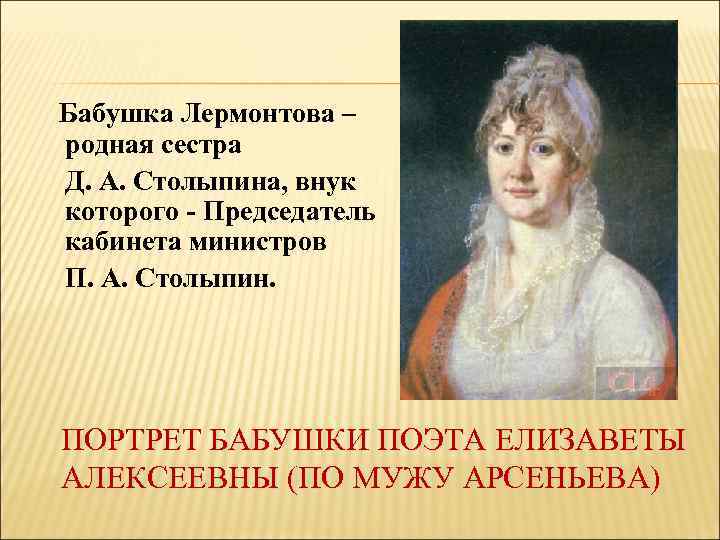 Бабушка Лермонтова – родная сестра

Д. А. Столыпина, внук которого - Председатель кабинета министров

П. А. Столыпин.

ПОРТРЕТ БАБУШКИ ПОЭТА ЕЛИЗАВЕТЫ АЛЕКСЕЕВНЫ (ПО МУЖУ АРСЕНЬЕВА)